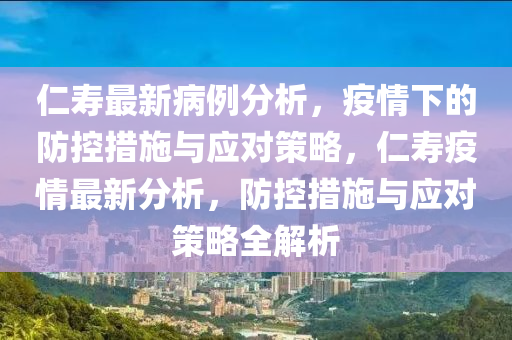 仁寿最新病例分析，疫情下的防控措施与应对策略，仁寿疫情最新分析，防控措施与应对策略全解析